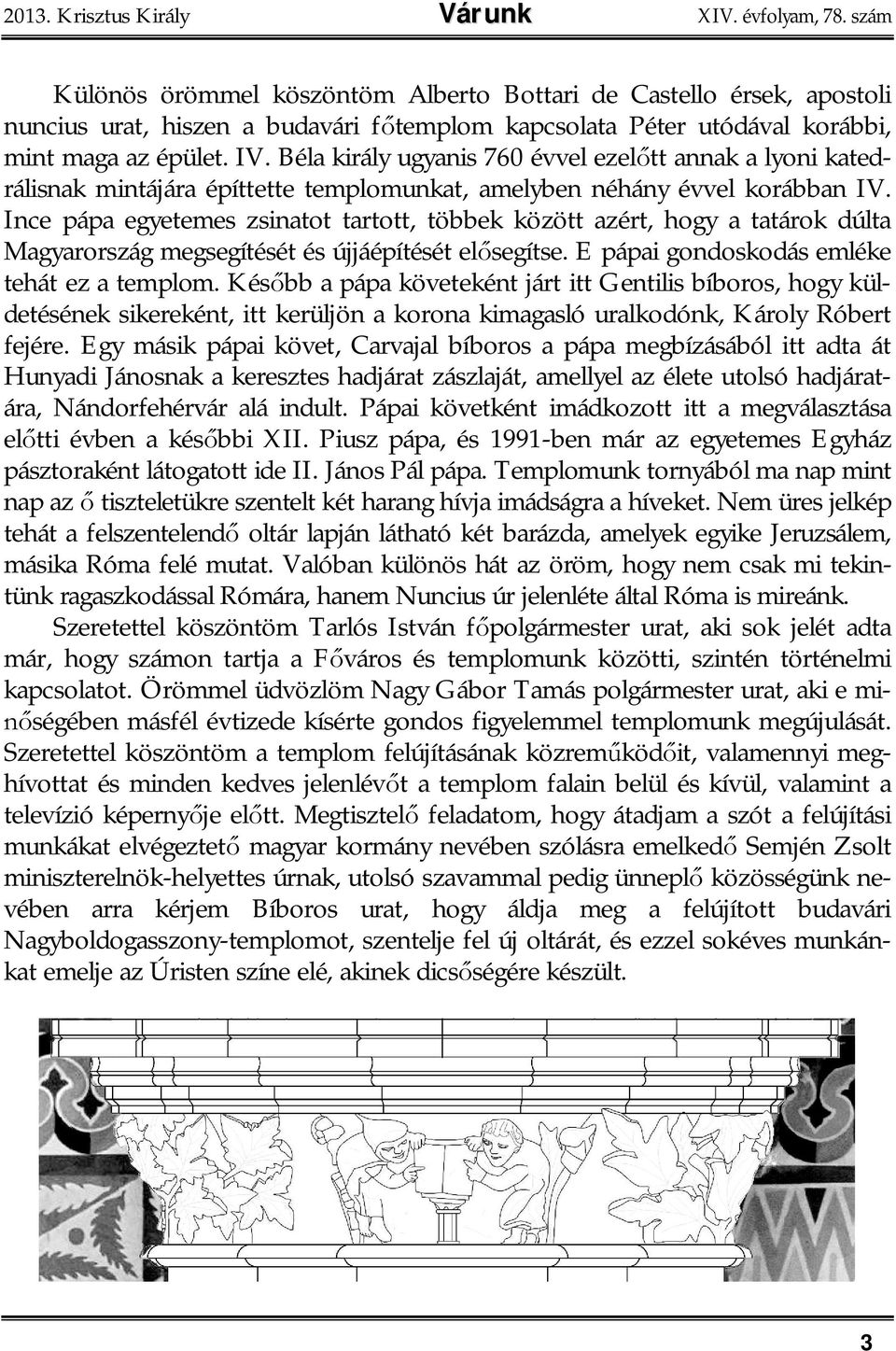 2013. Krisztus Király Várunk XIV. évfolyam, 78. szám

Különös örömmel köszöntöm Alberto Bottari de Castello érsek, apostoli nuncius urat, hiszen a budavári főtemplom kapcsolata Péter utódával korábbi, mint maga az épület. IV. Béla király ugyanis 760 évvel ezelőtt annak a lyoni katedrálisnak mintájára építtette templomunkat, amelyben néhány évvel korábban IV. Ince pápa egyetemes zsinatot tartott, többek között azért, hogy a tatárok dúlta Magyarország megsegítését és újjáépítését elősegítse. E pápai gondoskodás emléke tehát ez a templom. Később a pápa követeként járt itt Gentilis bíboros, hogy küldetésének sikereként, itt kerüljön a korona kimagasló uralkodónk, Károly Róbert fejére. Egy másik pápai követ, Carvajal bíboros a pápa megbízásából itt adta át Hunyadi Jánosnak a keresztes hadjárat zászlaját, amellyel az élete utolsó hadjáratára, Nándorfehérvár alá indult. Pápai követként imádkozott itt a megválasztása előtti évben a későbbi XII. Piusz pápa, és 1991-ben már az egyetemes Egyház pásztoraként látogatott ide II. János Pál pápa. Templomunk tornyából ma nap mint nap az ő tiszteletükre szentelt két harang hívja imádságra a híveket. Nem üres jelkép tehát a felszentelendő oltár lapján látható két barázda, amelyek egyike Jeruzsálem, másika Róma felé mutat. Valóban különös hát az öröm, hogy nem csak mi tekintünk ragaszkodással Rómára, hanem Nuncius úr jelenléte által Róma is mireánk.

Szeretettel köszöntöm Tarlós István főpolgármester urat, aki sok jelét adta már, hogy számon tartja a Főváros és templomunk közötti, szintén történelmi kapcsolatot. Örömmel üdvözlöm Nagy Gábor Tamás polgármester urat, aki e minőségében másfél évtizede kísérte gondos figyelemmel templomunk megújulását. Szeretettel köszöntöm a templom felújításának közreműködőit, valamennyi meghívottat és minden kedves jelenlévőt a templom falain belül és kívül, valamint a televízió képernyője előtt. Megtisztelő feladatom, hogy átadjam a szót a felújítási munkákat elvégeztető magyar kormány nevében szólásra emelkedő Semjén Zsolt miniszterelnök-helyettes úrnak, utolsó szavammal pedig ünneplő közösségünk nevében arra kérjem Bíboros urat, hogy áldja meg a felújított budavári Nagyboldogasszony-templomot, szentelje fel új oltárát, és ezzel sokéves munkánkat emelje az Úristen színe elé, akinek dicsőségére készült.

3